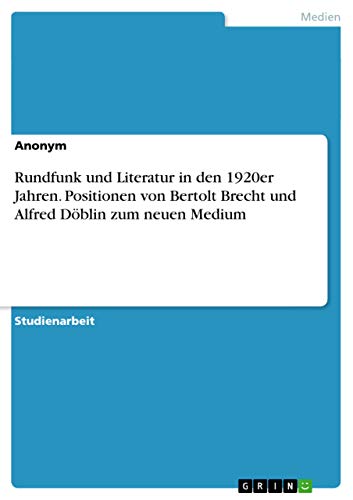 Medien

Anonym

Rundfunk und Literatur in den 1920er Jahren. Positionen von Bertolt Brecht und Alfred Döblin zum neuen Medium

Studienarbeit

GRIN